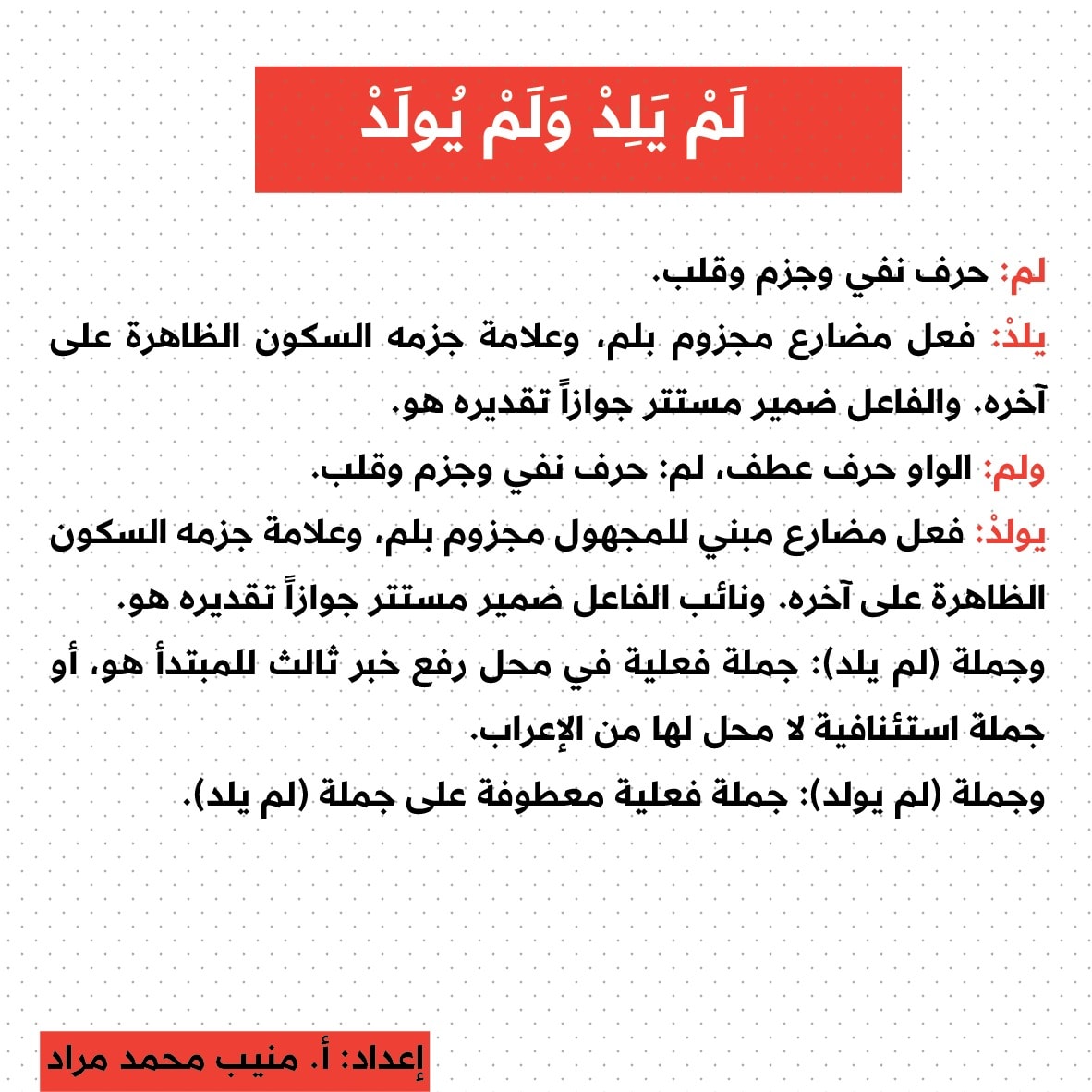 لَمْ يَلِدْ وَلَمْ يُولَدْ

لم: حرف نفي وجزم وقلب.

يلدْ: فعل مضارع مجزوم بلم، وعلامة جزمه السكون الظاهرة على آخره. والفاعل ضمير مستتر جوازاً تقديره هو.

ولم: الواو حرف عطف، لم: حرف نفي وجزم وقلب.

يولدْ: فعل مضارع مبني للمجهول مجزوم بلم، وعلامة جزمه السكون الظاهرة على آخره. ونائب الفاعل ضمير مستتر جوازاً تقديره هو.

وجملة (لم يلد): جملة فعلية في محل رفع خبر ثالث للمبتدأ هو، أو جملة استئنافية لا محل لها من الإعراب.

وجملة (لم يولد): جملة فعلية معطوفة على جملة (لم يلد).

إعداد: أ. منيب محمد مراد